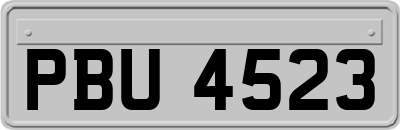 PBU 4523